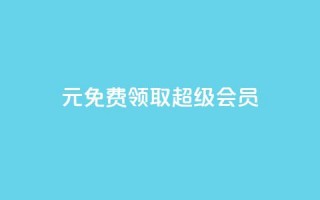 元免费领取超级会员